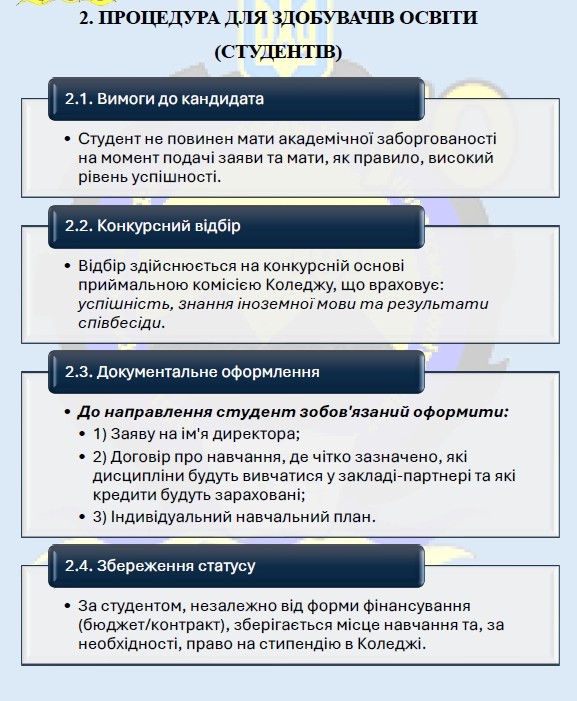 2. ПРОЦЕДУРА ДЛЯ ЗДОБУВАЧІВ ОСВІТИ (СТУДЕНТІВ)

2.1. Вимоги до кандидата

• Студент не повинен мати академічної заборгованості на момент подачі заяви та мати, як правило, високий рівень успішності.

2.2. Конкурсний відбір

• Відбір здійснюється на конкурсній основі приймальною комісією Коледжу, що враховує: успішність, знання іноземної мови та результати співбесіди.

2.3. Документальне оформлення

• До направлення студент зобов'язаний оформити:
• 1) Заяву на ім'я директора;
• 2) Договір про навчання, де чітко зазначено, які дисципліни будуть вивчатися у закладі-партнері та які кредити будуть зараховані;
• 3) Індивідуальний навчальний план.

2.4. Збереження статусу

• За студентом, незалежно від форми фінансування (бюджет/контракт), зберігається місце навчання та, за необхідності, право на стипендію в Коледжі.